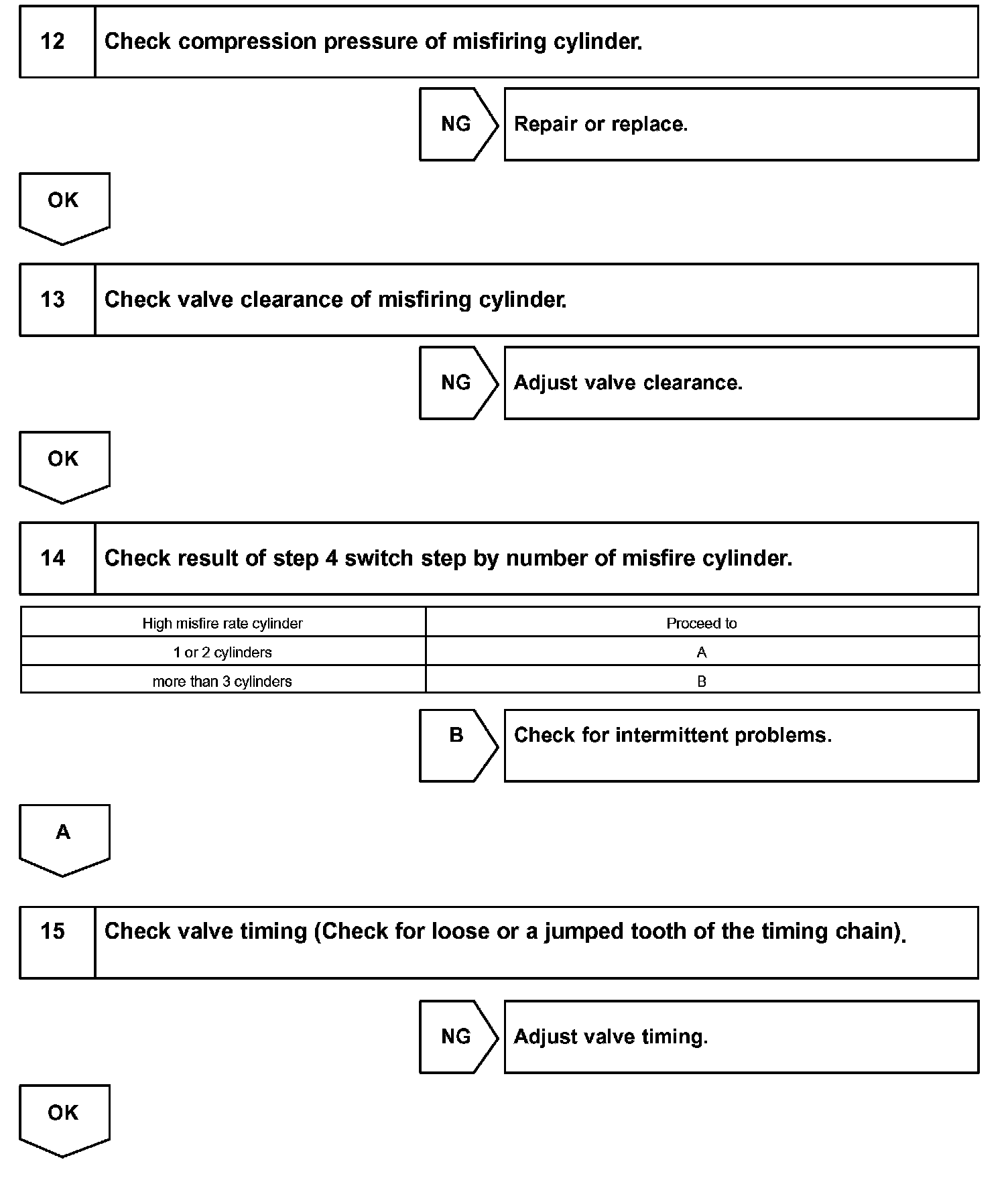 12 Check compression pressure of misfiring cylinder.

NG Repair or replace.

OK

13 Check valve clearance of misfiring cylinder.

NG Adjust valve clearance.

OK

14 Check result of step 4 switch step by number of misfire cylinder.

| High misfire rate cylinder | Proceed to |
|---|---|
| 1 or 2 cylinders | A |
| more than 3 cylinders | B |

B Check for intermittent problems.

A

15 Check valve timing (Check for loose or a jumped tooth of the timing chain).

NG Adjust valve timing.

OK